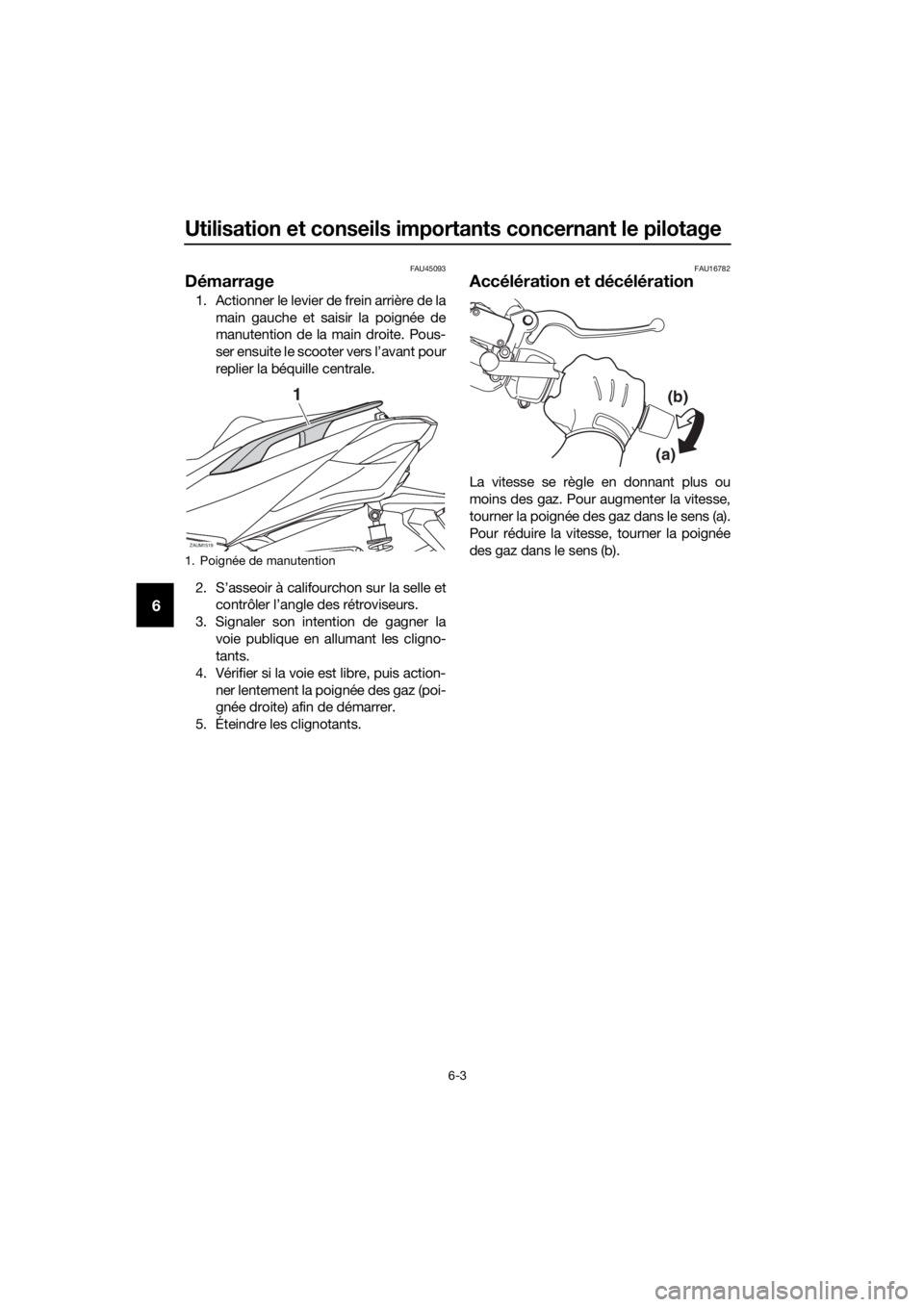 Utilisation et conseils importants concernant le pilotage

6

FAU45093

Démarrage

1. Actionner le levier de frein arrière de la main gauche et saisir la poignée de manutention de la main droite. Pousser ensuite le scooter vers l'avant pour replier la béquille centrale.

1

ZAUM1519

1. Poignée de manutention

2. S'asseoir à califourchon sur la selle et contrôler l'angle des rétroviseurs.
3. Signaler son intention de gagner la voie publique en allumant les clignotants.
4. Vérifier si la voie est libre, puis actionner lentement la poignée des gaz (poignée droite) afin de démarrer.
5. Éteindre les clignotants.

FAU16782

Accélération et décélération

(b)

(a)

La vitesse se règle en donnant plus ou moins des gaz. Pour augmenter la vitesse, tourner la poignée des gaz dans le sens (a). Pour réduire la vitesse, tourner la poignée des gaz dans le sens (b).

6-3

carmanualsonline.info